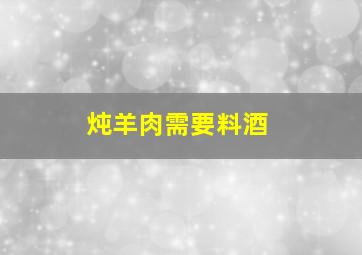 炖羊肉需要料酒